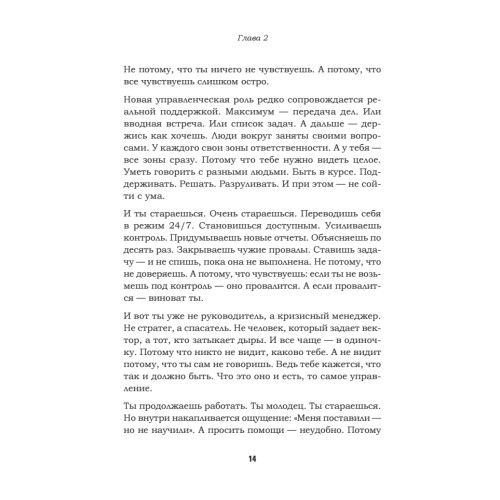 Глава 2

Не потому, что ты ничего не чувствуешь. А потому, что все чувствуешь слишком остро.

Новая управленческая роль редко сопровождается реальной поддержкой. Максимум — передача дел. Или вводная встреча. Или список задач. А дальше — держись как хочешь. Люди вокруг заняты своими вопросами. У каждого свои зоны ответственности. А у тебя — все зоны сразу. Потому что тебе нужно видеть целое. Уметь говорить с разными людьми. Быть в курсе. Поддерживать. Решать. Разруливать. И при этом — не сойти с ума.

И ты стараешься. Очень стараешься. Переводишь себя в режим 24/7. Становишься доступным. Усиливаешь контроль. Придумываешь новые отчеты. Объясняешь по десять раз. Закрываешь чужие провалы. Ставишь задачу — и не спишь, пока она не выполнена. Не потому, что не доверяешь. А потому, что чувствуешь: если ты не возьмешь под контроль — оно провалится. А если провалится — виноват ты.

И вот ты уже не руководитель, а кризисный менеджер. Не стратег, а спасатель. Не человек, который задает вектор, а тот, кто затыкает дыры. И все чаще — в одиночку. Потому что никто не видит, каково тебе. А не видит потому, что ты сам не говоришь. Ведь тебе кажется, что так и должно быть. Что это оно и есть, то самое управление.

Ты продолжаешь работать. Ты молодец. Ты стараешься. Но внутри накапливается ощущение: «Меня поставили — но не научили». А просить помощи — неудобно. Потому

14